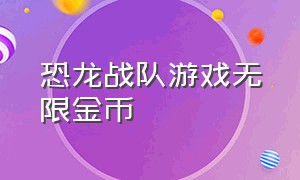 恐龙战队游戏无限金币